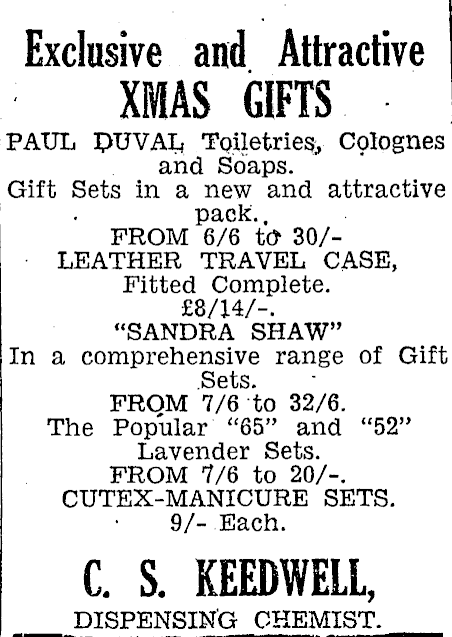 Exclusive and Attractive
XMAS GIFTS

PAUL DUVAL Toiletries, Colognes and Soaps.
Gift Sets in a new and attractive pack.
FROM 6/6 to 30/-
LEATHER TRAVEL CASE, Fitted Complete.
£8/14/-.
"SANDRA SHAW"
In a comprehensive range of Gift Sets.
FROM 7/6 to 32/6.
The Popular "65" and "52" Lavender Sets.
FROM 7/6 to 20/-.
CUTEX-MANICURE SETS.
9/- Each.

C. S. KEEDWELL,
DISPENSING CHEMIST.